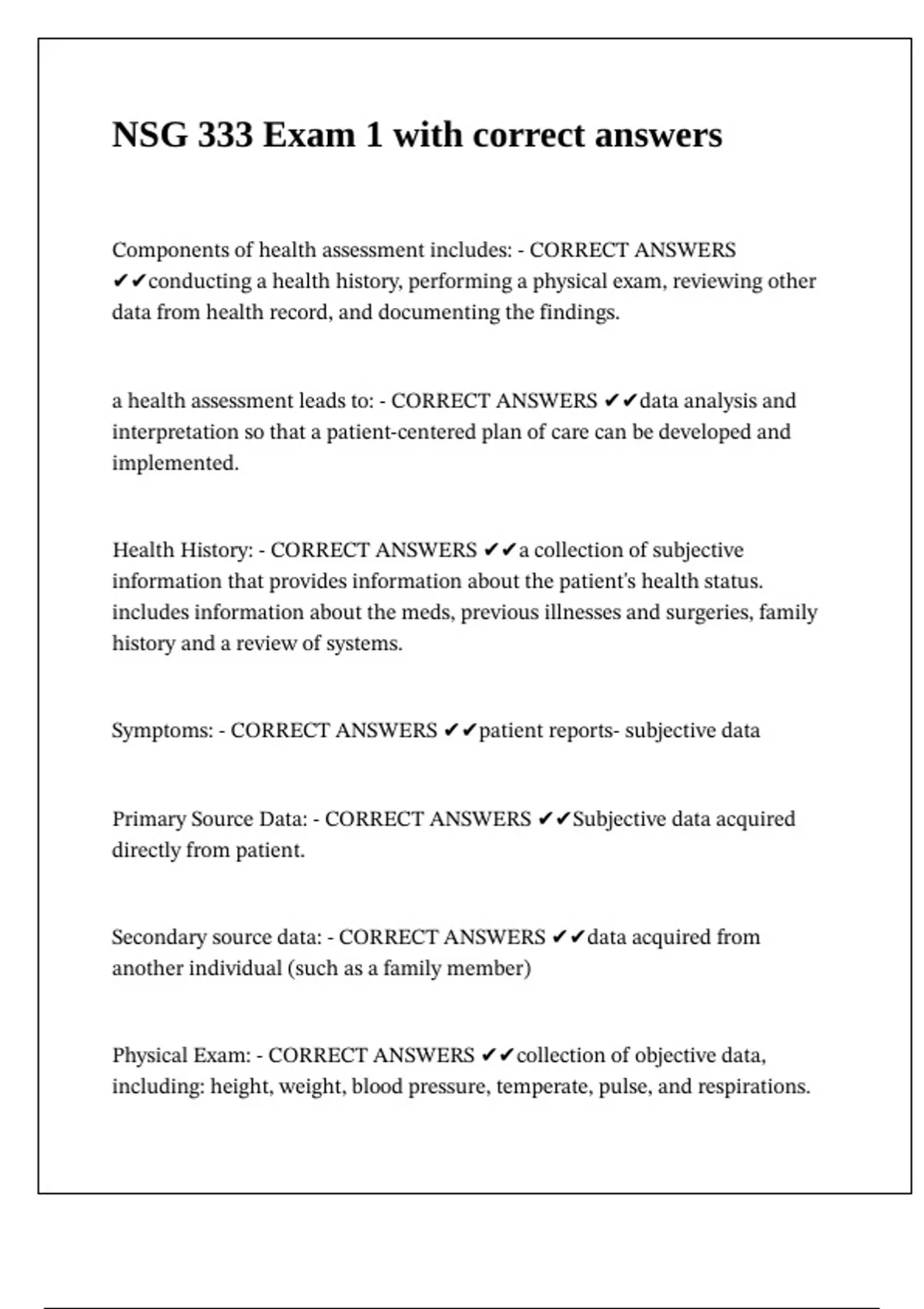 NSG 333 Exam 1 with correct answers

Components of health assessment includes: - CORRECT ANSWERS ✔✔conducting a health history, performing a physical exam, reviewing other data from health record, and documenting the findings.

a health assessment leads to: - CORRECT ANSWERS ✔✔data analysis and interpretation so that a patient-centered plan of care can be developed and implemented.

Health History: - CORRECT ANSWERS ✔✔a collection of subjective information that provides information about the patient's health status. includes information about the meds, previous illnesses and surgeries, family history and a review of systems.

Symptoms: - CORRECT ANSWERS ✔✔patient reports- subjective data

Primary Source Data: - CORRECT ANSWERS ✔✔Subjective data acquired directly from patient.

Secondary source data: - CORRECT ANSWERS ✔✔data acquired from another individual (such as a family member)

Physical Exam: - CORRECT ANSWERS ✔✔collection of objective data, including: height, weight, blood pressure, temperate, pulse, and respirations.